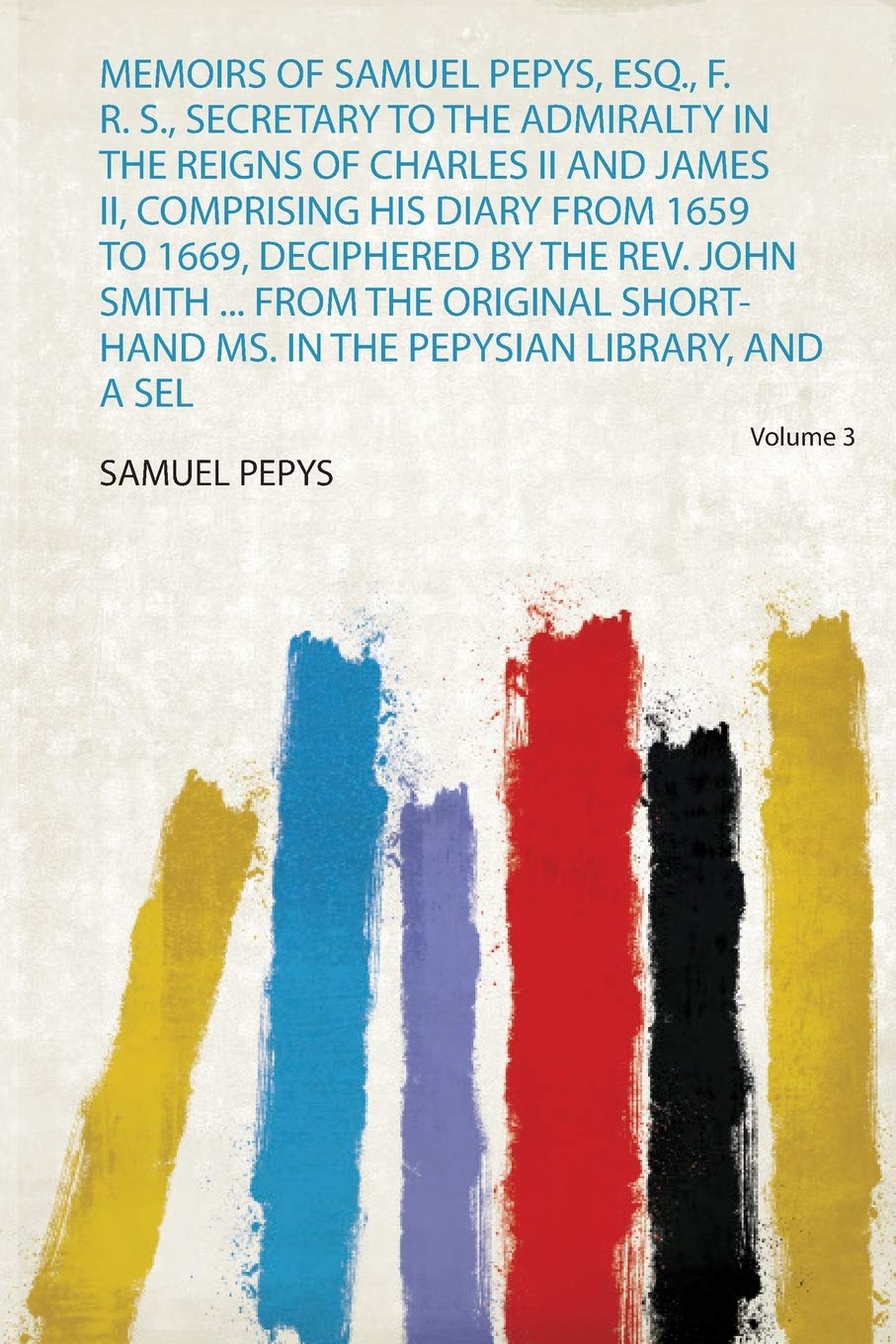 MEMOIRS OF SAMUEL PEPYS, ESQ., F. R. S., SECRETARY TO THE ADMIRALTY IN THE REIGNS OF CHARLES II AND JAMES II, COMPRISING HIS DIARY FROM 1659 TO 1669, DECIPHERED BY THE REV. JOHN SMITH ... FROM THE ORIGINAL SHORT-HAND MS. IN THE PEPYSIAN LIBRARY, AND A SEL

Volume 3

SAMUEL PEPYS